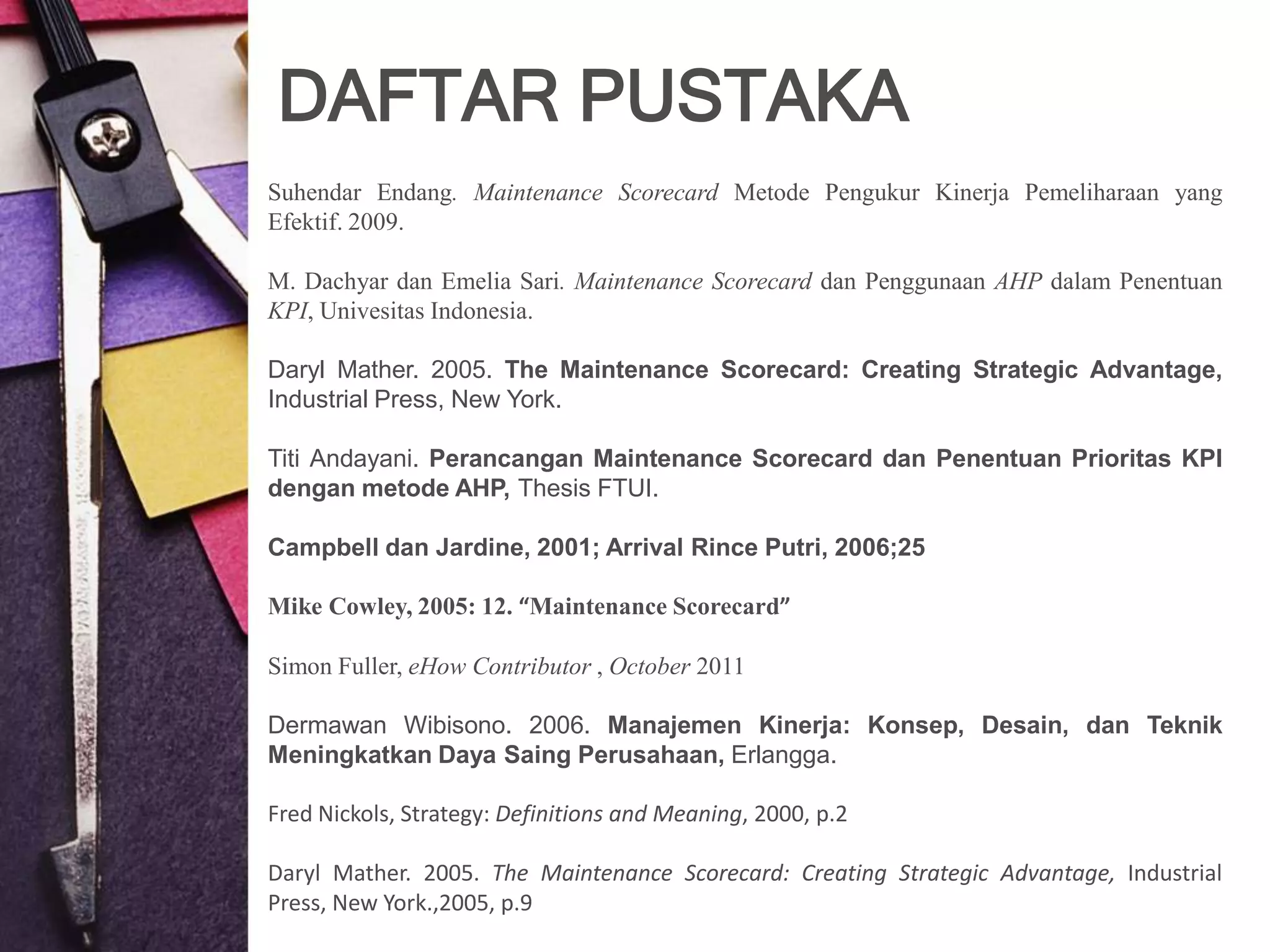 DAFTAR PUSTAKA

Suhendar Endang. Maintenance Scorecard Metode Pengukur Kinerja Pemeliharaan yang Efektif. 2009.

M. Dachyar dan Emelia Sari. Maintenance Scorecard dan Penggunaan AHP dalam Penentuan KPI, Univesitas Indonesia.

Daryl Mather. 2005. The Maintenance Scorecard: Creating Strategic Advantage, Industrial Press, New York.

Titi Andayani. Perancangan Maintenance Scorecard dan Penentuan Prioritas KPI dengan metode AHP, Thesis FTUI.

Campbell dan Jardine, 2001; Arrival Rince Putri, 2006;25

Mike Cowley, 2005: 12. “Maintenance Scorecard”

Simon Fuller, eHow Contributor , October 2011

Dermawan Wibisono. 2006. Manajemen Kinerja: Konsep, Desain, dan Teknik Meningkatkan Daya Saing Perusahaan, Erlangga.

Fred Nickols, Strategy: Definitions and Meaning, 2000, p.2

Daryl Mather. 2005. The Maintenance Scorecard: Creating Strategic Advantage, Industrial Press, New York.,2005, p.9